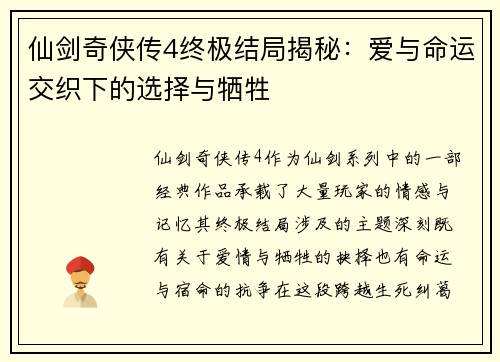 仙剑奇侠传4终极结局揭秘：爱与命运交织下的选择与牺牲

仙剑奇侠传4作为仙剑系列中的一部经典作品承载了大量玩家的情感与记忆其终极结局涉及的主题深刻既有关于爱情与牺牲的抉择也有命运与宿命的抗争在这段跨越生死纠葛